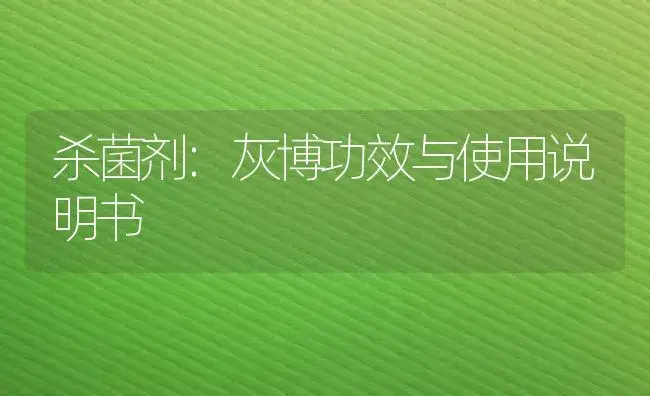 杀菌剂：灰博功效与使用说明书